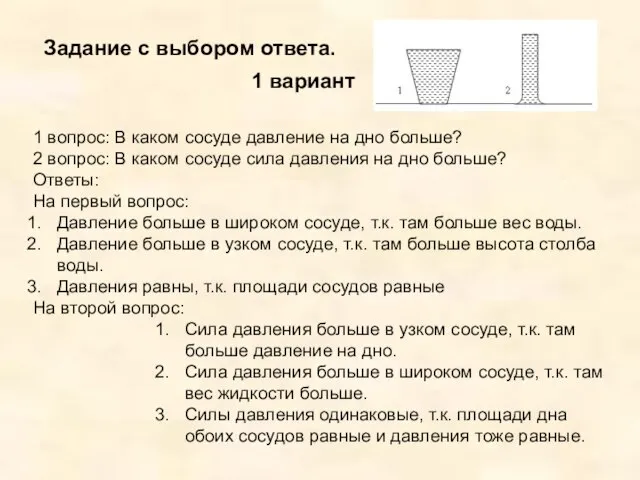 Задание с выбором ответа.

1 вариант

1

2

1 вопрос: В каком сосуде давление на дно больше?
2 вопрос: В каком сосуде сила давления на дно больше?
Ответы:
На первый вопрос:
1. Давление больше в широком сосуде, т.к. там больше вес воды.
2. Давление больше в узком сосуде, т.к. там больше высота столба воды.
3. Давления равны, т.к. площади сосудов равные
На второй вопрос:
1. Сила давления больше в узком сосуде, т.к. там больше давление на дно.
2. Сила давления больше в широком сосуде, т.к. там вес жидкости больше.
3. Силы давления одинаковые, т.к. площади дна обоих сосудов равные и давления тоже равные.